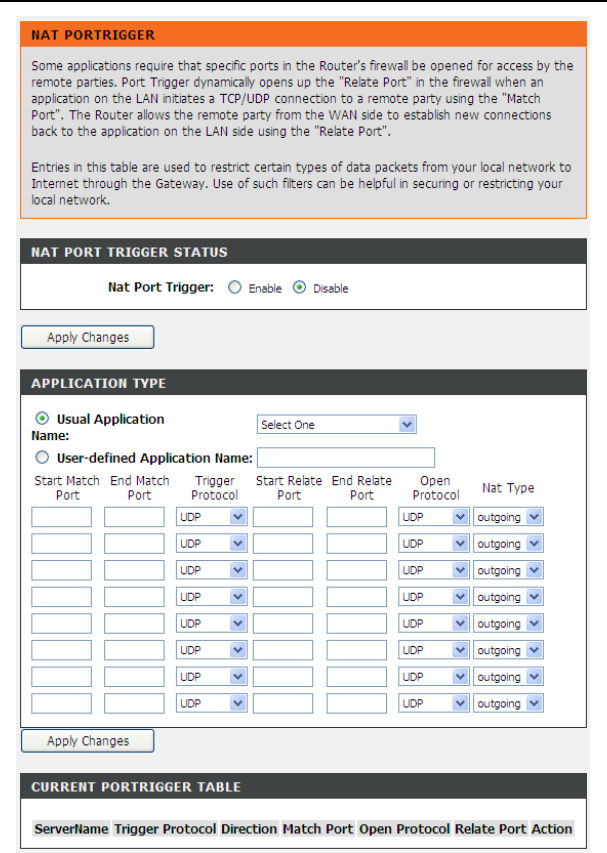 NAT PORTRIGGER

Some applications require that specific ports in the Router's firewall be opened for access by the remote parties. Port Trigger dynamically opens up the "Relate Port" in the firewall when an application on the LAN initiates a TCP/UDP connection to a remote party using the "Match Port". The Router allows the remote party from the WAN side to establish new connections back to the application on the LAN side using the "Relate Port".

Entries in this table are used to restrict certain types of data packets from your local network to Internet through the Gateway. Use of such filters can be helpful in securing or restricting your local network.

NAT PORT TRIGGER STATUS

Nat Port Trigger: Enable Disable

Apply Changes

APPLICATION TYPE

Usual Application Name: Select One

User-defined Application Name:

| Start Match Port | End Match Port | Trigger Protocol | Start Relate Port | End Relate Port | Open Protocol | Nat Type |
|---|---|---|---|---|---|---|
| | | UDP | | | UDP | outgoing |
| | | UDP | | | UDP | outgoing |
| | | UDP | | | UDP | outgoing |
| | | UDP | | | UDP | outgoing |
| | | UDP | | | UDP | outgoing |
| | | UDP | | | UDP | outgoing |
| | | UDP | | | UDP | outgoing |
| | | UDP | | | UDP | outgoing |

Apply Changes

CURRENT PORTRIGGER TABLE

| ServerName | Trigger Protocol | Direction | Match Port | Open Protocol | Relate Port | Action |
|---|---|---|---|---|---|---|